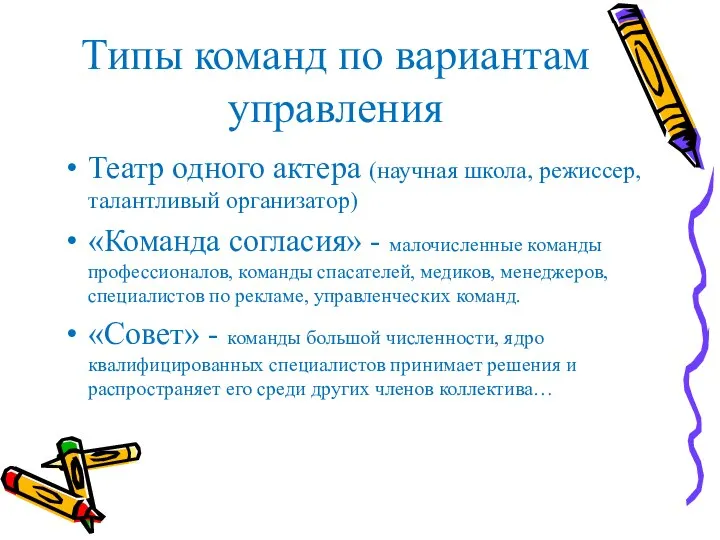 Типы команд по вариантам управления

• Театр одного актера (научная школа, режиссер, талантливый организатор)

• «Команда согласия» - малочисленные команды профессионалов, команды спасателей, медиков, менеджеров, специалистов по рекламе, управленческих команд.

• «Совет» - команды большой численности, ядро квалифицированных специалистов принимает решения и распространяет его среди других членов коллектива…